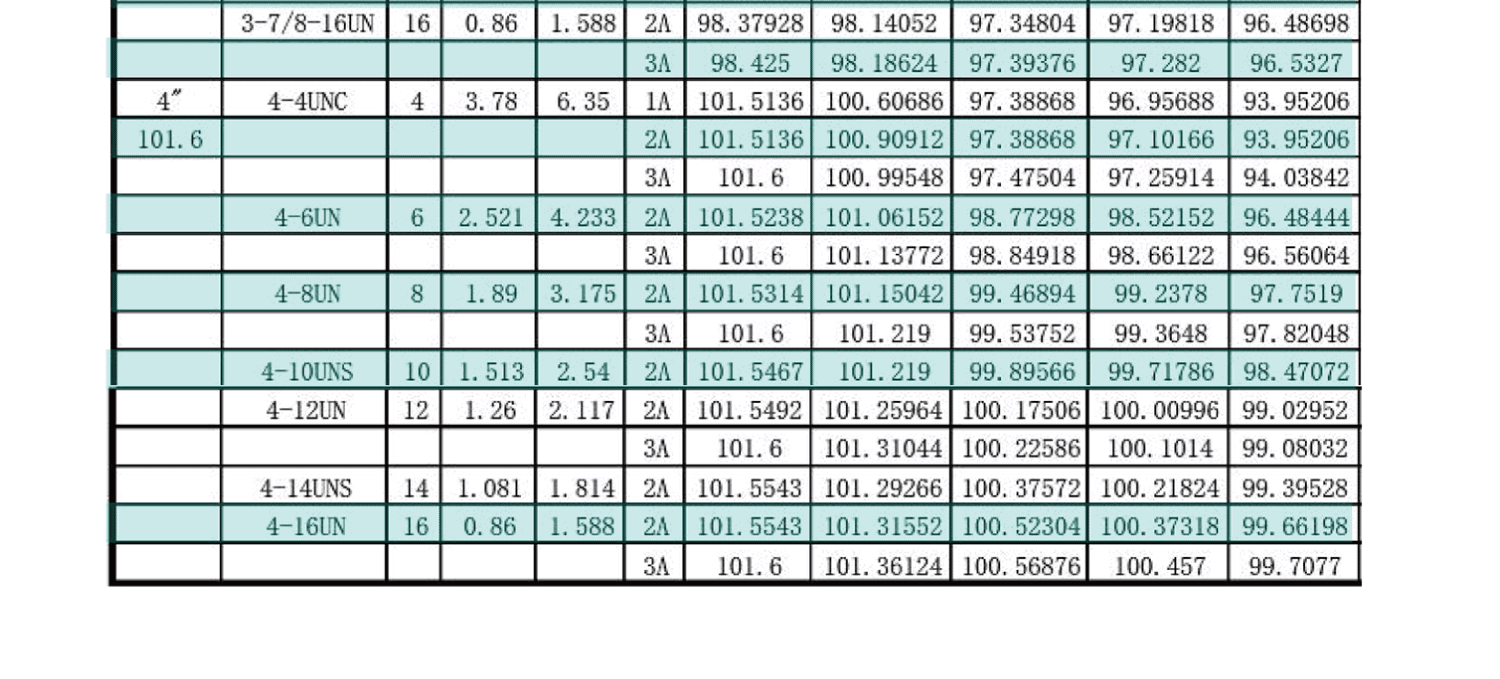 |  | 3-7/8-16UN | 16 | 0.86 | 1.588 | 2A | 98.37928 | 98.14052 | 97.34804 | 97.19818 | 96.48698 |
|---|---|---|---|---|---|---|---|---|---|---|
|  |  |  |  |  | 3A | 98.425 | 98.18624 | 97.39376 | 97.282 | 96.5327 |
| 4" | 4-4UNC | 4 | 3.78 | 6.35 | 1A | 101.5136 | 100.60686 | 97.38868 | 96.95688 | 93.95206 |
| 101.6 |  |  |  |  | 2A | 101.5136 | 100.90912 | 97.38868 | 97.10166 | 93.95206 |
|  |  |  |  |  | 3A | 101.6 | 100.99548 | 97.47504 | 97.25914 | 94.03842 |
|  | 4-6UN | 6 | 2.521 | 4.233 | 2A | 101.5238 | 101.06152 | 98.77298 | 98.52152 | 96.48444 |
|  |  |  |  |  | 3A | 101.6 | 101.13772 | 98.84918 | 98.66122 | 96.56064 |
|  | 4-8UN | 8 | 1.89 | 3.175 | 2A | 101.5314 | 101.15042 | 99.46894 | 99.2378 | 97.7519 |
|  |  |  |  |  | 3A | 101.6 | 101.219 | 99.53752 | 99.3648 | 97.82048 |
|  | 4-10UNS | 10 | 1.513 | 2.54 | 2A | 101.5467 | 101.219 | 99.89566 | 99.71786 | 98.47072 |
|  | 4-12UN | 12 | 1.26 | 2.117 | 2A | 101.5492 | 101.25964 | 100.17506 | 100.00996 | 99.02952 |
|  |  |  |  |  | 3A | 101.6 | 101.31044 | 100.22586 | 100.1014 | 99.08032 |
|  | 4-14UNS | 14 | 1.081 | 1.814 | 2A | 101.5543 | 101.29266 | 100.37572 | 100.21824 | 99.39528 |
|  | 4-16UN | 16 | 0.86 | 1.588 | 2A | 101.5543 | 101.31552 | 100.52304 | 100.37318 | 99.66198 |
|  |  |  |  |  | 3A | 101.6 | 101.36124 | 100.56876 | 100.457 | 99.7077 |